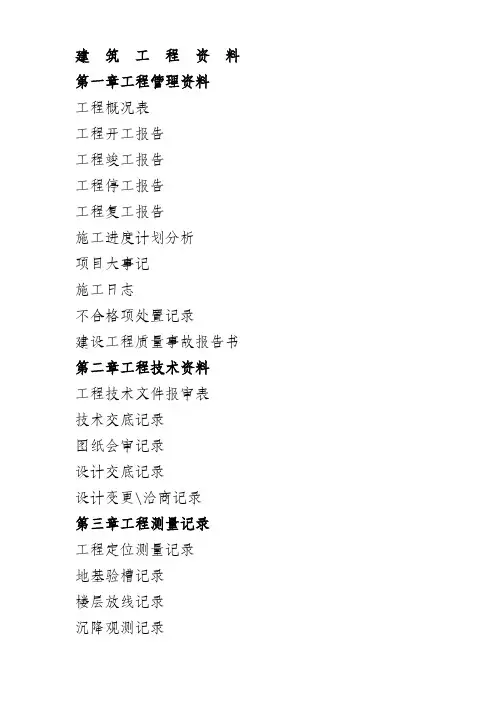 建 筑 工 程 资 料

第一章工程管理资料

工程概况表

工程开工报告

工程竣工报告

工程停工报告

工程复工报告

施工进度计划分析

项目大事记

施工日志

不合格项处置记录

建设工程质量事故报告书

第二章工程技术资料

工程技术文件报审表

技术交底记录

图纸会审记录

设计交底记录

设计变更\洽商记录

第三章工程测量记录

工程定位测量记录

地基验槽记录

楼层放线记录

沉降观测记录